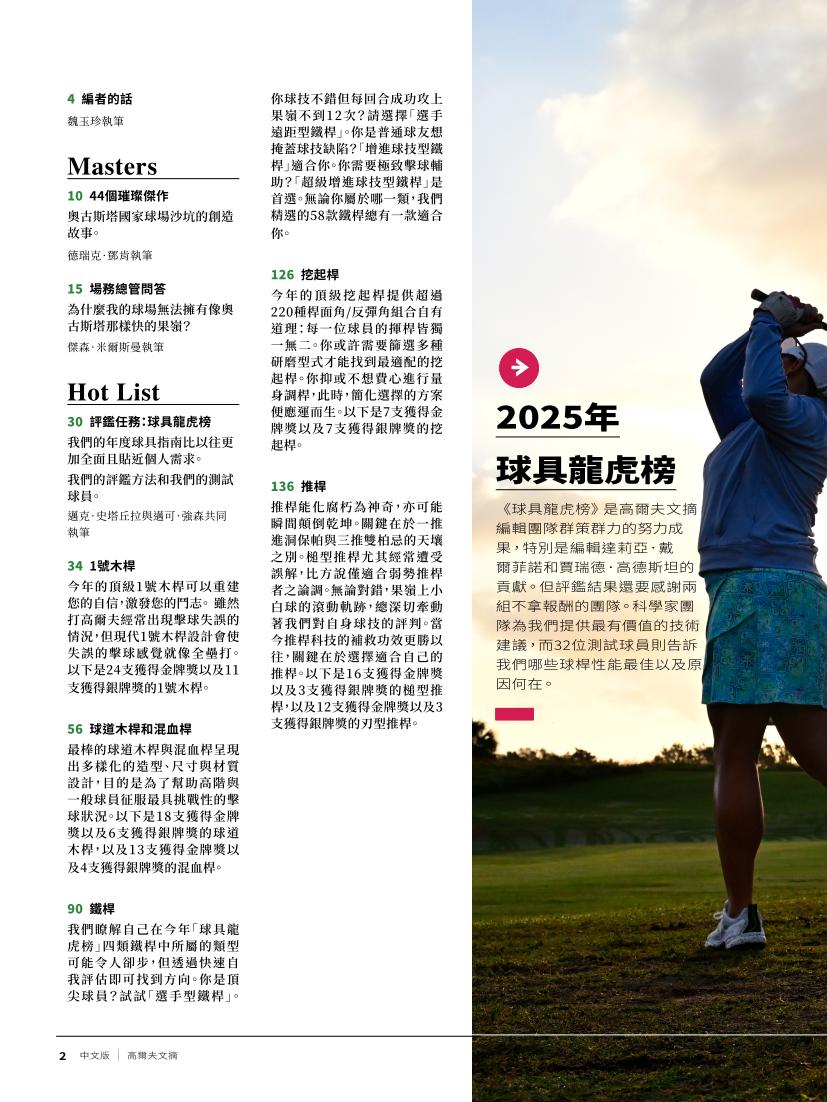 4 編者的話

魏玉珍執筆

Masters

10 44個璀璨傑作

奧古斯塔國家球場沙坑的創造故事。

德瑞克·鄧肯執筆

15 場務總管問答

為什麼我的球場無法擁有像奧古斯塔那樣快的果嶺？

傑森·米爾斯曼執筆

Hot List

30 評鑑任務：球具龍虎榜

我們的年度球具指南比以往更加全面且貼近個人需求。

我們的評鑑方法和我們的測試球員。

邁克·史塔丘拉與邁可·強森共同執筆

34 1號木桿

今年的頂級1號木桿可以重建您的自信，激發您的鬥志。雖然打高爾夫經常出現擊球失誤的情況，但現代1號木桿設計會使失誤的擊球感覺就像全壘打。以下是24支獲得金牌獎以及11支獲得銀牌獎的1號木桿。

56 球道木桿和混血桿

最棒的球道木桿與混血桿呈現出多樣化的造型、尺寸與材質設計，目的是為了幫助高階與一般球員征服最具挑戰性的擊球狀況。以下是18支獲得金牌獎以及6支獲得銀牌獎的球道木桿，以及13支獲得金牌獎以及4支獲得銀牌獎的混血桿。

90 鐵桿

我們瞭解自己在今年「球具龍虎榜」四類鐵桿中所屬的類型可能令人卻步，但透過快速自我評估即可找到方向。你是頂尖球員？試試「選手型鐵桿」。你球技不錯但每回合成功攻上果嶺不到12次？請選擇「選手遠距型鐵桿」。你是普通球友想掩蓋球技缺陷？「增進球技型鐵桿」適合你。你需要極致擊球輔助？「超級增進球技型鐵桿」是首選。無論你屬於哪一類，我們精選的58款鐵桿總有一款適合你。

126 挖起桿

今年的頂級挖起桿提供超過220種桿面角/反彈角組合自有道理：每一位球員的揮桿皆獨一無二。你或許需要篩選多種研磨型式才能找到最適配的挖起桿。你抑或不想費心進行量身調桿，此時，簡化選擇的方案便應運而生。以下是7支獲得金牌獎以及7支獲得銀牌獎的挖起桿。

136 推桿

推桿能化腐朽為神奇，亦可能瞬間顛倒乾坤。關鍵在於一推進洞保帕與三推雙柏忌的天壤之別。槌型推桿尤其經常遭受誤解，比方說僅適合弱勢推桿者之論調。無論對錯，果嶺上小白球的滾動軌跡，總深切牽動著我們對自身球技的評判。當今推桿科技的補救功效更勝以往，關鍵在於選擇適合自己的推桿。以下是16支獲得金牌獎以及3支獲得銀牌獎的槌型推桿，以及12支獲得金牌獎以及3支獲得銀牌獎的刃型推桿。

2025年

球具龍虎榜

《球具龍虎榜》是高爾夫文摘編輯團隊群策群力的努力成果，特別是編輯達莉亞·戴爾菲諾和賈瑞德·高德斯坦的貢獻。但評鑑結果還要感謝兩組不拿報酬的團隊。科學家團隊為我們提供最有價值的技術建議，而32位測試球員則告訴我們哪些球桿性能最佳以及原因何在。

2 中文版 | 高爾夫文摘